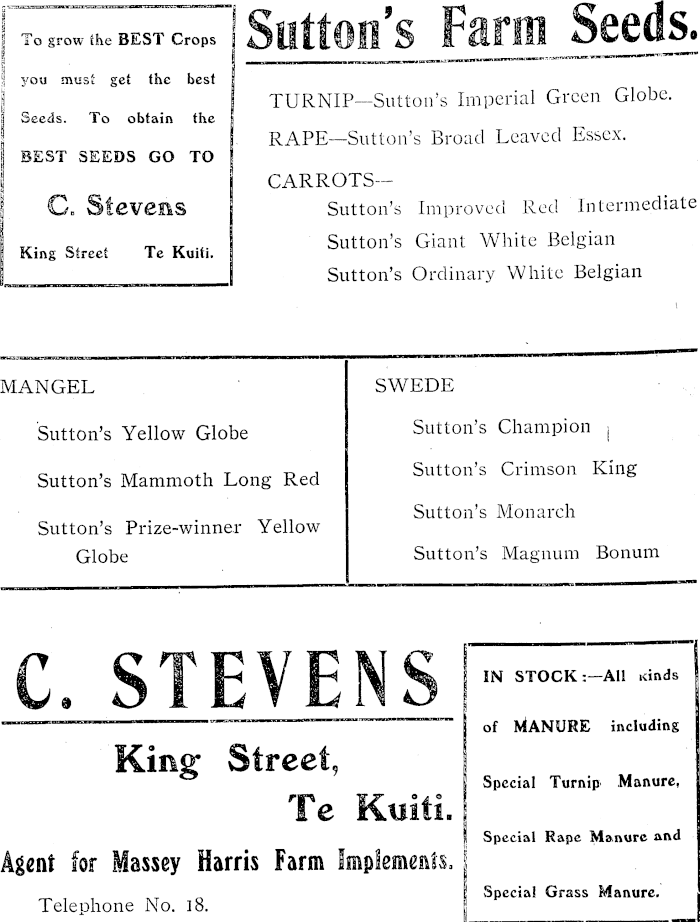 To grow the BEST Crops you must get the best Seeds. To obtain the BEST SEEDS GO TO

C. Stevens

King Street Te Kuiti.

Sutton's Farm Seeds.

TURNIP—Sutton's Imperial Green Globe.

RAPE—Sutton's Broad Leaved Essex.

CARROTS—

Sutton's Improved Red Intermediate

Sutton's Giant White Belgian

Sutton's Ordinary White Belgian

MANGEL

Sutton's Yellow Globe

Sutton's Mammoth Long Red

Sutton's Prize-winner Yellow Globe

SWEDE

Sutton's Champion

Sutton's Crimson King

Sutton's Monarch

Sutton's Magnum Bonum

C. STEVENS

King Street,

Te Kuiti.

Agent for Massey Harris Farm Implements.

Telephone No. 18.

IN STOCK:—All kinds of MANURE including Special Turnip Manure, Special Rape Manure and Special Grass Manure.